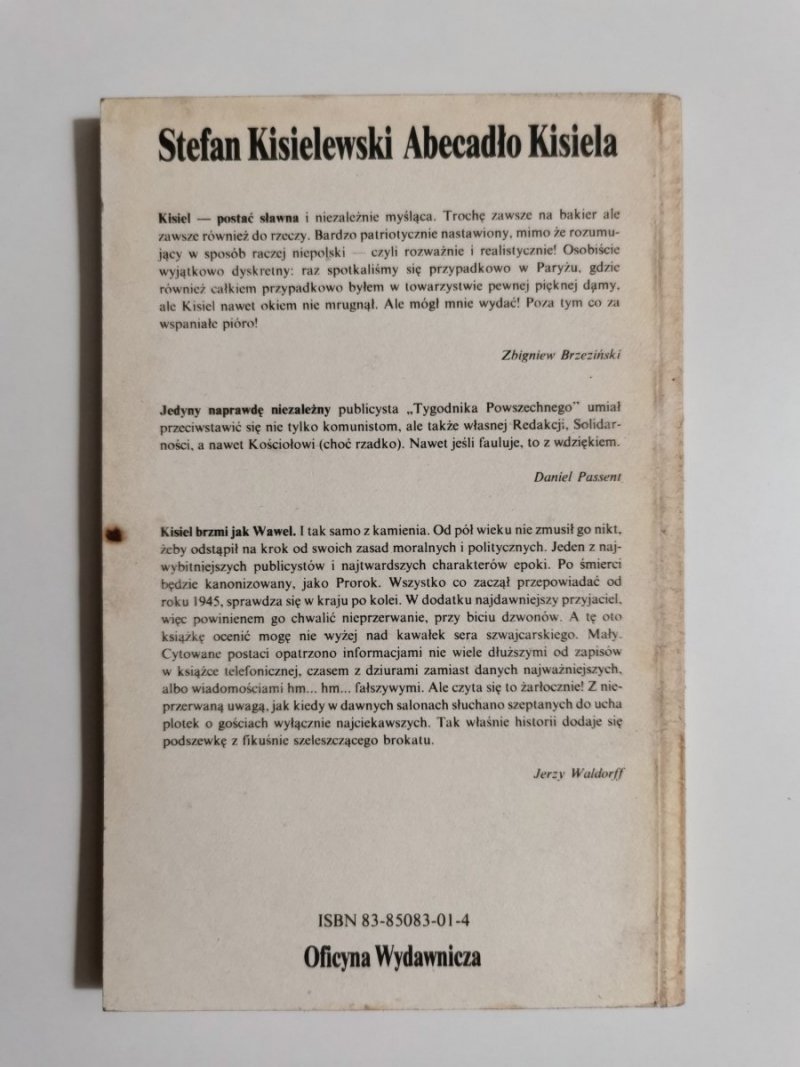 Stefan Kisielewski Abecadło Kisiela

Kisiel — postać sławna i niezależnie myśląca. Trochę zawsze na bakier ale zawsze również do rzeczy. Bardzo patriotycznie nastawiony, mimo że rozumujący w sposób raczej niepolski — czyli rozważnie i realistycznie! Osobiście wyjątkowo dyskretny: raz spotkaliśmy się przypadkowo w Paryżu, gdzie również całkiem przypadkowo byłem w towarzystwie pewnej pięknej damy, ale Kisiel nawet okiem nie mrugnął. Ale mógł mnie wydać! Poza tym co za wspaniałe pióro!

Zbigniew Brzeziński

Jedyny naprawdę niezależny publicysta „Tygodnika Powszechnego" umiał przeciwstawić się nie tylko komunistom, ale także własnej Redakcji, Solidarności, a nawet Kościołowi (choć rzadko). Nawet jeśli fauluje, to z wdziękiem.

Daniel Passent

Kisiel brzmi jak Wawel. I tak samo z kamienia. Od pół wieku nie zmusił go nikt, żeby odstąpił na krok od swoich zasad moralnych i politycznych. Jeden z najwybitniejszych publicystów i najtwardszych charakterów epoki. Po śmierci będzie kanonizowany, jako Prorok. Wszystko co zaczął przepowiadać od roku 1945, sprawdza się w kraju po kolei. W dodatku najdawniejszy przyjaciel, więc powinienem go chwalić nieprzerwanie, przy biciu dzwonów. A tę oto książkę ocenić mogę nie wyżej nad kawałek sera szwajcarskiego. Mały. Cytowane postaci opatrzono informacjami nie wiele dłuższymi od zapisów w książce telefonicznej, czasem z dziurami zamiast danych najważniejszych, albo wiadomościami hm... hm... fałszywymi. Ale czyta się to żarłocznie! Z nieprzerwaną uwagą, jak kiedy w dawnych salonach słuchano szeptanych do ucha plotek o gościach wyłącznie najciekawszych. Tak właśnie historii dodaje się podszewkę z fikuśnie szeleszczącego brokatu.

Jerzy Waldorff

ISBN 83-85083-01-4
Oficyna Wydawnicza